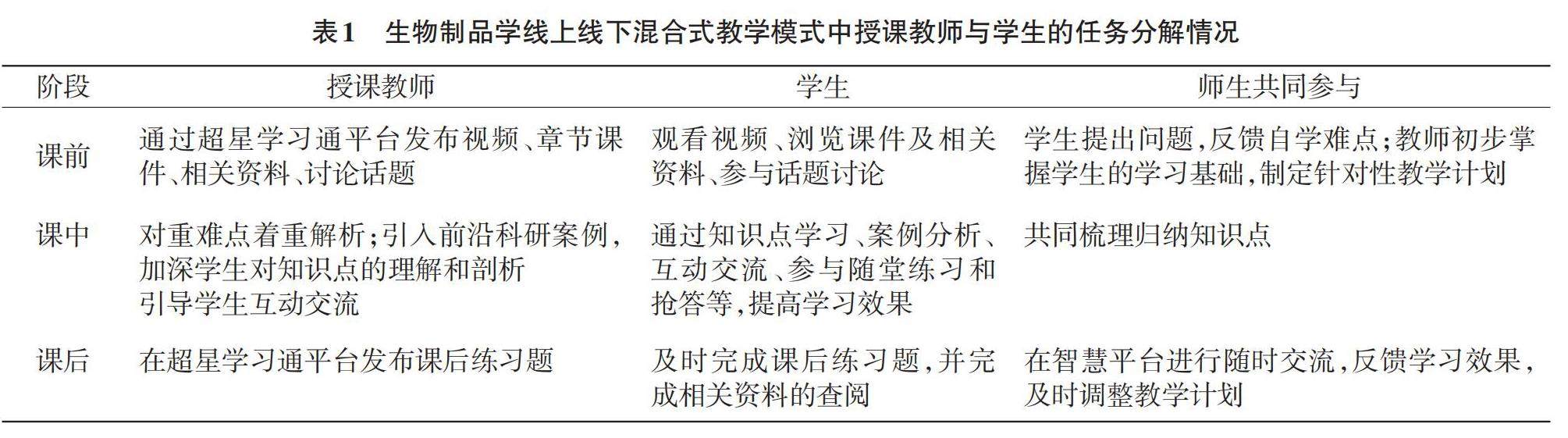 表1　生物制品学线上线下混合式教学模式中授课教师与学生的任务分解情况

| 阶段 | 授课教师 | 学生 | 师生共同参与 |
|---|---|---|---|
| 课前 | 通过超星学习通平台发布视频、章节课件、相关资料、讨论话题 | 观看视频、浏览课件及相关资料、参与话题讨论 | 学生提出问题,反馈自学难点;教师初步掌握学生的学习基础,制定针对性教学计划 |
| 课中 | 对重难点着重解析;引入前沿科研案例,加深学生对知识点的理解和剖析 引导学生互动交流 | 通过知识点学习、案例分析、互动交流、参与随堂练习和抢答等,提高学习效果 | 共同梳理归纳知识点 |
| 课后 | 在超星学习通平台发布课后练习题 | 及时完成课后练习题,并完成相关资料的查阅 | 在智慧平台进行随时交流,反馈学习效果,及时调整教学计划 |